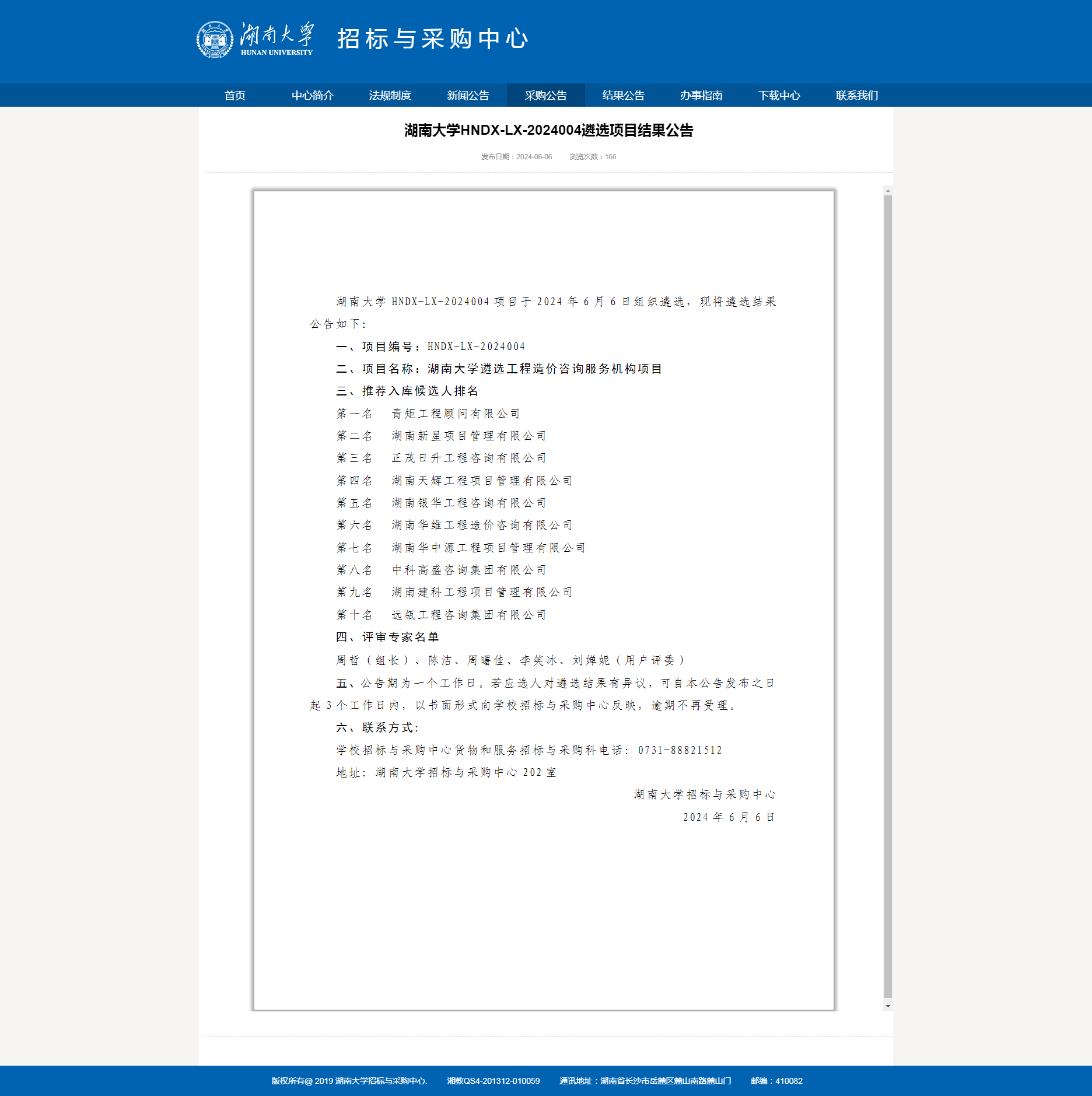 湖南大学
HUNAN UNIVERSITY
招标与采购中心

首页 中心简介 法规制度 新闻公告 采购公告 结果公告 办事指南 下载中心 联系我们

湖南大学HNDX-LX-2024004遴选项目结果公告

发布日期：2024-06-06 浏览次数：166

湖南大学 HNDX-LX-2024004 项目于 2024 年 6 月 6 日组织遴选，现将遴选结果公告如下：

一、项目编号：HNDX-LX-2024004

二、项目名称：湖南大学遴选工程造价咨询服务机构项目

三、推荐入库候选人排名

第一名 青矩工程顾问有限公司

第二名 湖南新星项目管理有限公司

第三名 正茂日升工程咨询有限公司

第四名 湖南天辉工程项目管理有限公司

第五名 湖南银华工程咨询有限公司

第六名 湖南华维工程造价咨询有限公司

第七名 湖南华中源工程项目管理有限公司

第八名 中科高盛咨询集团有限公司

第九名 湖南建科工程项目管理有限公司

第十名 远瓴工程咨询集团有限公司

四、评审专家名单

周哲（组长）、陈洁、周曙佳、李笑冰、刘婵妮（用户评委）

五、公告期为一个工作日。若应选人对遴选结果有异议，可自本公告发布之日起 3 个工作日内，以书面形式向学校招标与采购中心反映，逾期不再受理。

六、联系方式：

学校招标与采购中心货物和服务招标与采购科电话：0731-88821512

地址：湖南大学招标与采购中心 202 室

湖南大学招标与采购中心

2024 年 6 月 6 日

版权所有@ 2019 湖南大学招标与采购中心. 湘教QS4-201312-010059 通讯地址：湖南省长沙市岳麓区麓山南路麓山门 邮编：410082